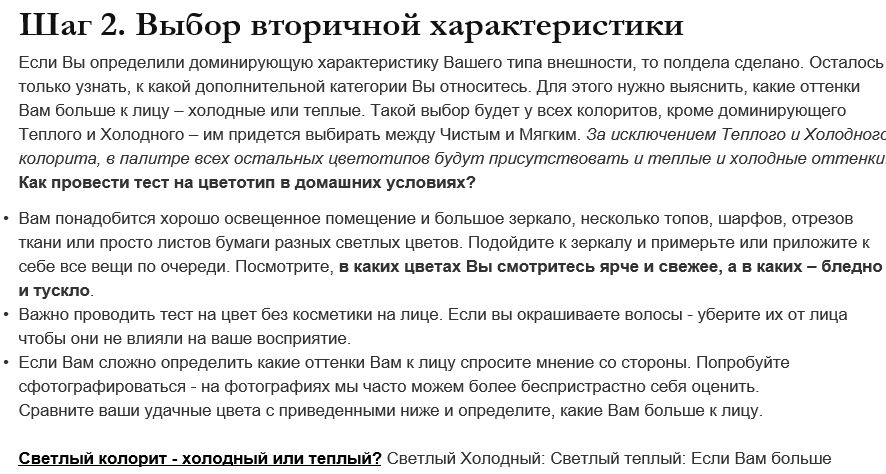 Шаг 2. Выбор вторичной характеристики

Если Вы определили доминирующую характеристику Вашего типа внешности, то полдела сделано. Осталось только узнать, к какой дополнительной категории Вы относитесь. Для этого нужно выяснить, какие оттенки Вам больше к лицу – холодные или теплые. Такой выбор будет у всех колоритов, кроме доминирующего Теплого и Холодного – им придется выбирать между Чистым и Мягким. За исключением Теплого и Холодного колорита, в палитре всех остальных цветотипов будут присутствовать и теплые и холодные оттенки.

Как провести тест на цветотип в домашних условиях?

• Вам понадобится хорошо освещенное помещение и большое зеркало, несколько топов, шарфов, отрезов ткани или просто листов бумаги разных светлых цветов. Подойдите к зеркалу и примерьте или приложите к себе все вещи по очереди. Посмотрите, в каких цветах Вы смотритесь ярче и свежее, а в каких – бледно и тускло.

• Важно проводить тест на цвет без косметики на лице. Если вы окрашиваете волосы - уберите их от лица чтобы они не влияли на ваше восприятие.

• Если Вам сложно определить какие оттенки Вам к лицу спросите мнение со стороны. Попробуйте сфотографироваться - на фотографиях мы часто можем более беспристрастно себя оценить.

Сравните ваши удачные цвета с приведенными ниже и определите, какие Вам больше к лицу.

Светлый колорит - холодный или теплый? Светлый Холодный: Светлый теплый: Если Вам больше